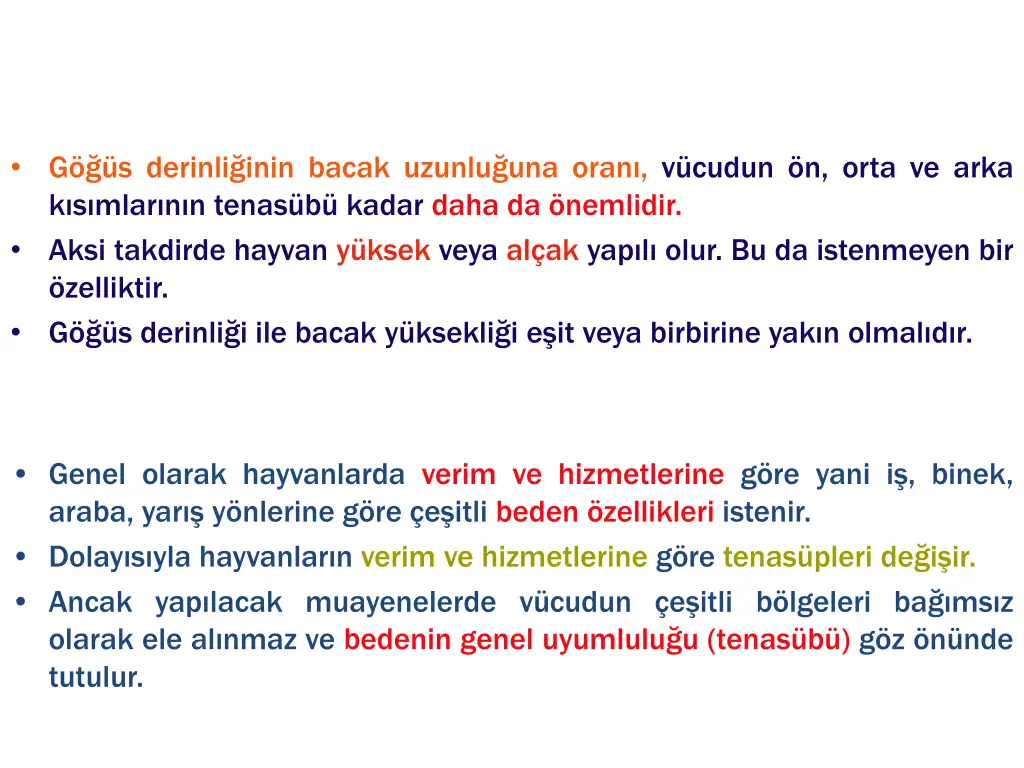 • Göğüs derinliğinin bacak uzunluğuna oranı, vücudun ön, orta ve arka kısımlarının tenasübü kadar daha da önemlidir.
• Aksi takdirde hayvan yüksek veya alçak yapılı olur. Bu da istenmeyen bir özelliktir.
• Göğüs derinliği ile bacak yüksekliği eşit veya birbirine yakın olmalıdır.

• Genel olarak hayvanlarda verim ve hizmetlerine göre yani iş, binek, araba, yarış yönlerine göre çeşitli beden özellikleri istenir.
• Dolayısıyla hayvanların verim ve hizmetlerine göre tenasüpleri değişir.
• Ancak yapılacak muayenelerde vücudun çeşitli bölgeleri bağımsız olarak ele alınmaz ve bedenin genel uyumluluğu (tenasübü) göz önünde tutulur.